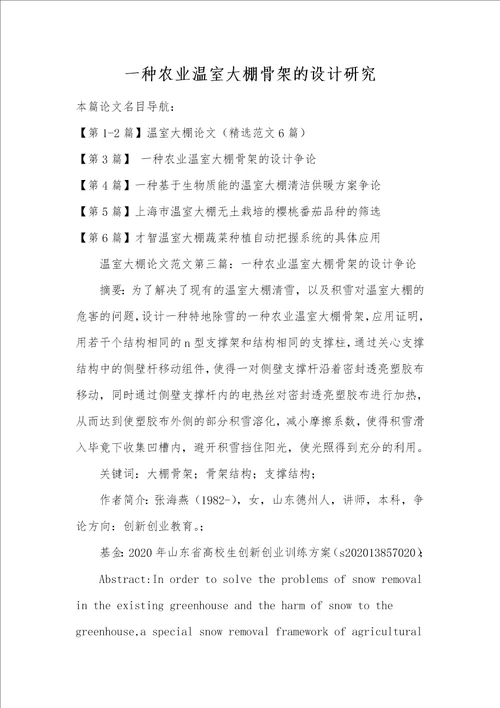 一种农业温室大棚骨架的设计研究

本篇论文名目导航:

【第1-2篇】温室大棚论文（精选范文6篇）

【第3篇】 一种农业温室大棚骨架的设计争论

【第4篇】一种基于生物质能的温室大棚清洁供暖方案争论

【第5篇】上海市温室大棚无土栽培的樱桃番茄品种的筛选

【第6篇】才智温室大棚蔬菜种植自动把握系统的具体应用

温室大棚论文范文第三篇：一种农业温室大棚骨架的设计争论

摘要：为了解决了现有的温室大棚清雪，以及积雪对温室大棚的危害的问题，设计一种特地除雪的一种农业温室大棚骨架，应用证明，用若干个结构相同的n型支撑架和结构相同的支撑柱，通过关心支撑结构中的侧壁杆移动组件，使得一对侧壁支撑杆沿着密封透亮塑胶布移动，同时通过侧壁支撑杆内的电热丝对密封透亮塑胶布进行加热，从而达到使塑胶布外侧的部分积雪溶化，减小摩擦系数，使得积雪滑入毕竟下收集凹槽内，避开积雪挡住阳光，使光照得到充分的利用。

关键词：大棚骨架；骨架结构；支撑结构；

作者简介：张海燕（1982-），女，山东德州人，讲师，本科，争论方向：创新创业教育。；

基金:2020年山东省高校生创新创业训练方案（s202013857020）;

Abstract:In order to solve the problems of snow removal in the existing greenhouse and the harm of snow to the greenhouse,a special snow removal framework of agricultural